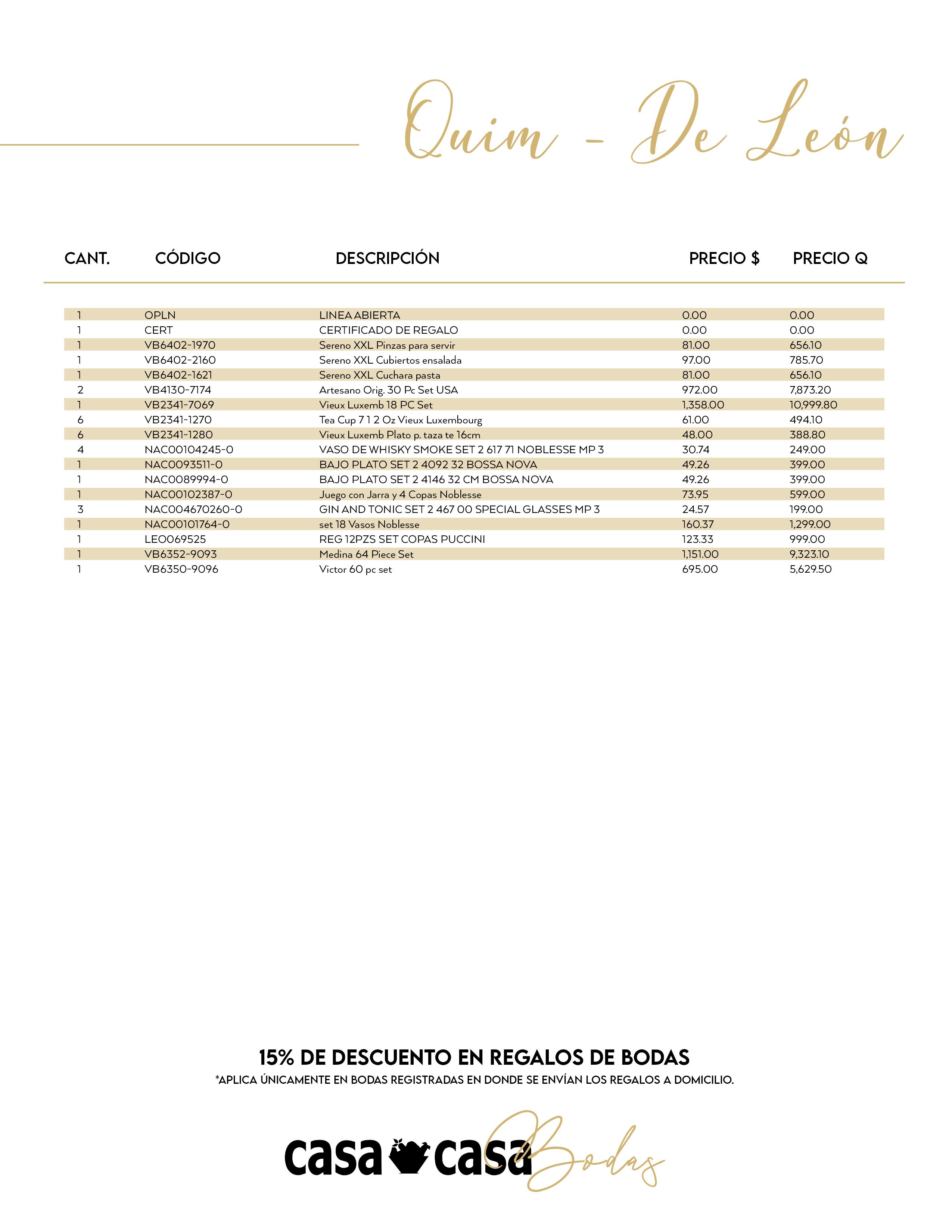 Quim - De León

| CANT. | CÓDIGO | DESCRIPCIÓN | PRECIO $ | PRECIO Q |
|---|---|---|---|---|
| 1 | OPLN | LINEA ABIERTA | 0.00 | 0.00 |
| 1 | CERT | CERTIFICADO DE REGALO | 0.00 | 0.00 |
| 1 | VB6402-1970 | Sereno XXL Pinzas para servir | 81.00 | 656.10 |
| 1 | VB6402-2160 | Sereno XXL Cubiertos ensalada | 97.00 | 785.70 |
| 1 | VB6402-1621 | Sereno XXL Cuchara pasta | 81.00 | 656.10 |
| 2 | VB4130-7174 | Artesano Orig. 30 Pc Set USA | 972.00 | 7,873.20 |
| 1 | VB2341-7069 | Vieux Luxemb 18 PC Set | 1,358.00 | 10,999.80 |
| 6 | VB2341-1270 | Tea Cup 7 1 2 Oz Vieux Luxembourg | 61.00 | 494.10 |
| 6 | VB2341-1280 | Vieux Luxemb Plato p. taza te 16cm | 48.00 | 388.80 |
| 4 | NAC00104245-0 | VASO DE WHISKY SMOKE SET 2 617 71 NOBLESSE MP 3 | 30.74 | 249.00 |
| 1 | NAC0093511-0 | BAJO PLATO SET 2 4092 32 BOSSA NOVA | 49.26 | 399.00 |
| 1 | NAC0089994-0 | BAJO PLATO SET 2 4146 32 CM BOSSA NOVA | 49.26 | 399.00 |
| 1 | NAC00102387-0 | Juego con Jarra y 4 Copas Noblesse | 73.95 | 599.00 |
| 3 | NAC004670260-0 | GIN AND TONIC SET 2 467 00 SPECIAL GLASSES MP 3 | 24.57 | 199.00 |
| 1 | NAC00101764-0 | set 18 Vasos Noblesse | 160.37 | 1,299.00 |
| 1 | LEO069525 | REG 12PZS SET COPAS PUCCINI | 123.33 | 999.00 |
| 1 | VB6352-9093 | Medina 64 Piece Set | 1,151.00 | 9,323.10 |
| 1 | VB6350-9096 | Victor 60 pc set | 695.00 | 5,629.50 |

15% DE DESCUENTO EN REGALOS DE BODAS
*APLICA ÚNICAMENTE EN BODAS REGISTRADAS EN DONDE SE ENVÍAN LOS REGALOS A DOMICILIO.

casa casa Bodas